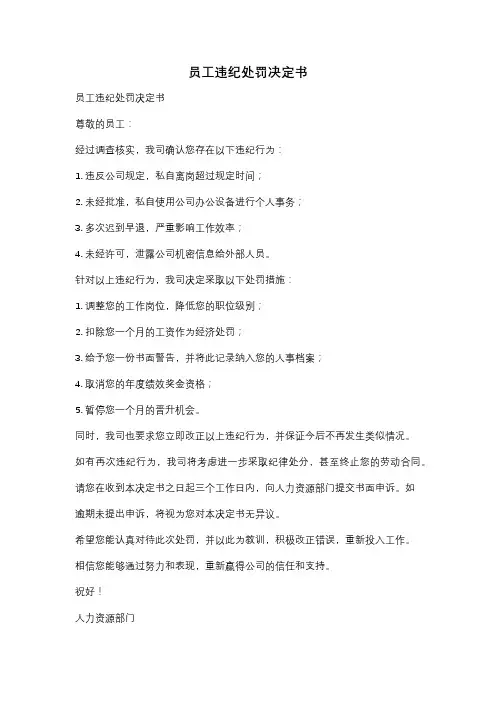 员工违纪处罚决定书

员工违纪处罚决定书

尊敬的员工：

经过调查核实，我司确认您存在以下违纪行为：

1. 违反公司规定，私自离岗超过规定时间；

2. 未经批准，私自使用公司办公设备进行个人事务；

3. 多次迟到早退，严重影响工作效率；

4. 未经许可，泄露公司机密信息给外部人员。

针对以上违纪行为，我司决定采取以下处罚措施：

1. 调整您的工作岗位，降低您的职位级别；

2. 扣除您一个月的工资作为经济处罚；

3. 给予您一份书面警告，并将此记录纳入您的人事档案；

4. 取消您的年度绩效奖金资格；

5. 暂停您一个月的晋升机会。

同时，我司也要求您立即改正以上违纪行为，并保证今后不再发生类似情况。

如有再次违纪行为，我司将考虑进一步采取纪律处分，甚至终止您的劳动合同。

请您在收到本决定书之日起三个工作日内，向人力资源部门提交书面申诉。如逾期未提出申诉，将视为您对本决定书无异议。

希望您能认真对待此次处罚，并以此为教训，积极改正错误，重新投入工作。

相信您能够通过努力和表现，重新赢得公司的信任和支持。

祝好！

人力资源部门